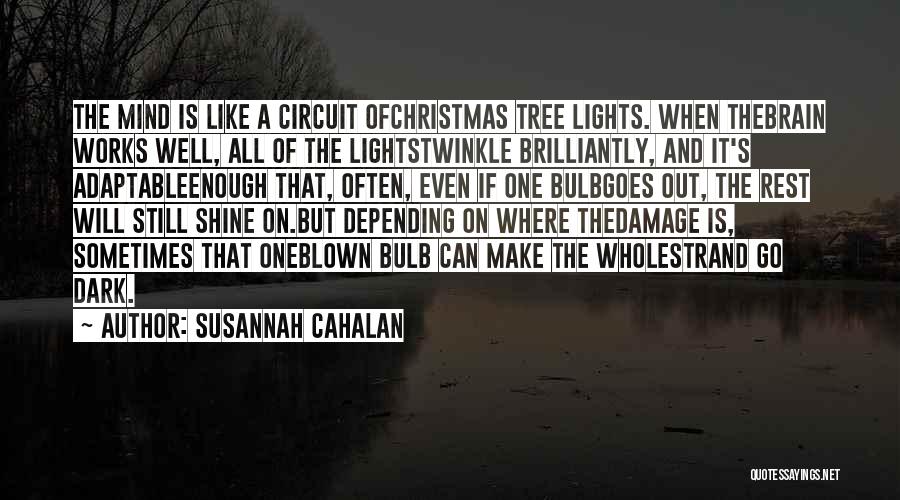 THE MIND IS LIKE A CIRCUIT OFCHRISTMAS TREE LIGHTS. WHEN THEBRAIN WORKS WELL, ALL OF THE LIGHTSTWINKLE BRILLIANTLY, AND IT'S ADAPTABLEENOUGH THAT, OFTEN, EVEN IF ONE BULBGOES OUT, THE REST WILL STILL SHINE ON.BUT DEPENDING ON WHERE THEDAMAGE IS, SOMETIMES THAT ONEBLOWN BULB CAN MAKE THE WHOLESTRAND GO DARK.

~ AUTHOR: SUSANNAH CAHALAN

QUOTESSAYINGS.NET